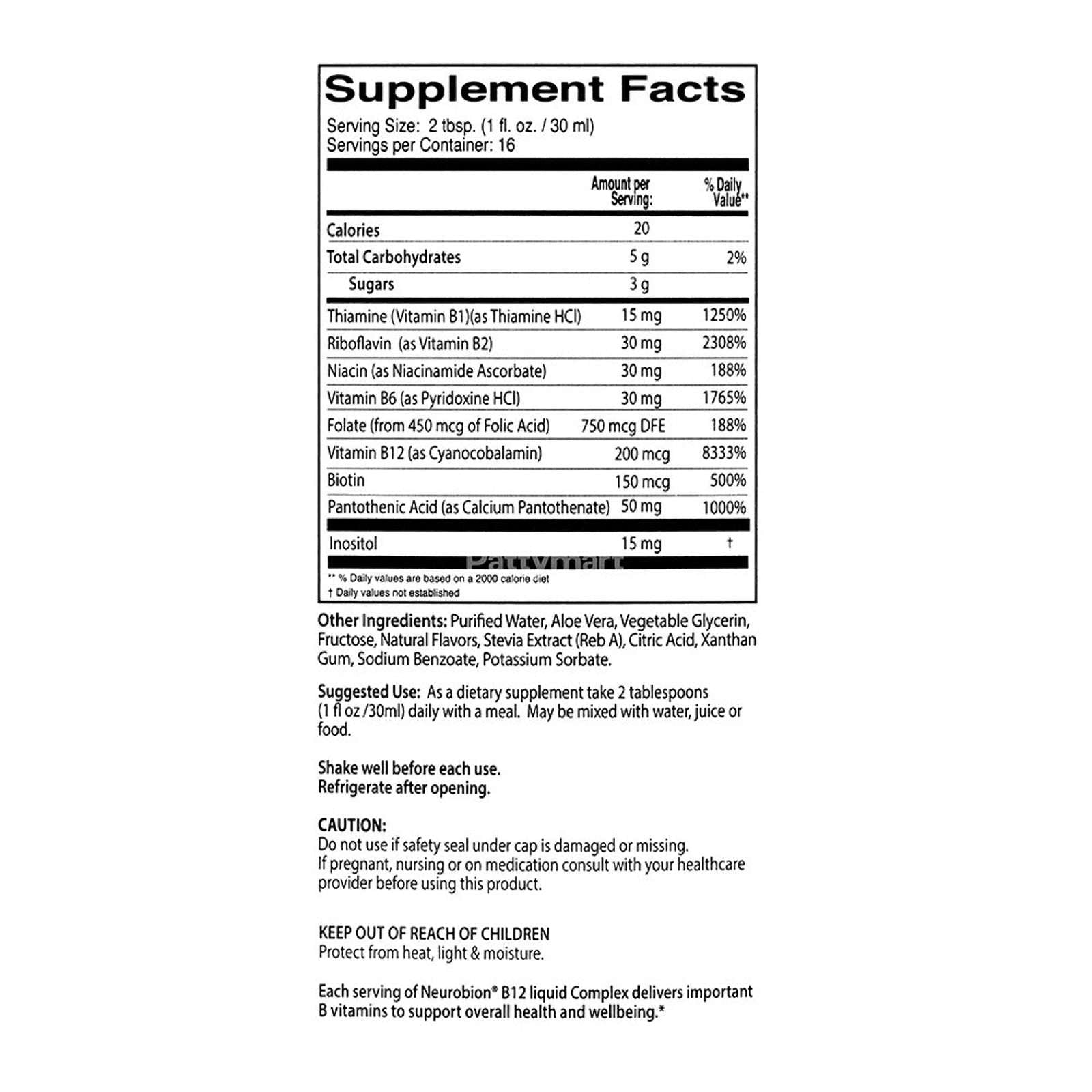 Supplement Facts

Serving Size: 2 tbsp. (1 fl. oz. / 30 ml)
Servings per Container: 16

| | Amount per Serving: | % Daily Value** |
|---|---|---|
| Calories | 20 | |
| Total Carbohydrates | 5 g | 2% |
| Sugars | 3 g | |
| Thiamine (Vitamin B1)(as Thiamine HCl) | 15 mg | 1250% |
| Riboflavin (as Vitamin B2) | 30 mg | 2308% |
| Niacin (as Niacinamide Ascorbate) | 30 mg | 188% |
| Vitamin B6 (as Pyridoxine HCl) | 30 mg | 1765% |
| Folate (from 450 mcg of Folic Acid) | 750 mcg DFE | 188% |
| Vitamin B12 (as Cyanocobalamin) | 200 mcg | 8333% |
| Biotin | 150 mcg | 500% |
| Pantothenic Acid (as Calcium Pantothenate) | 50 mg | 1000% |
| Inositol | 15 mg | † |

Pattymart

** % Daily values are based on a 2000 calorie diet
† Daily values not established

Other Ingredients: Purified Water, Aloe Vera, Vegetable Glycerin, Fructose, Natural Flavors, Stevia Extract (Reb A), Citric Acid, Xanthan Gum, Sodium Benzoate, Potassium Sorbate.

Suggested Use: As a dietary supplement take 2 tablespoons (1 fl oz /30ml) daily with a meal. May be mixed with water, juice or food.

Shake well before each use.
Refrigerate after opening.

CAUTION:
Do not use if safety seal under cap is damaged or missing.
If pregnant, nursing or on medication consult with your healthcare provider before using this product.

KEEP OUT OF REACH OF CHILDREN
Protect from heat, light & moisture.

Each serving of Neurobion® B12 liquid Complex delivers important B vitamins to support overall health and wellbeing.*